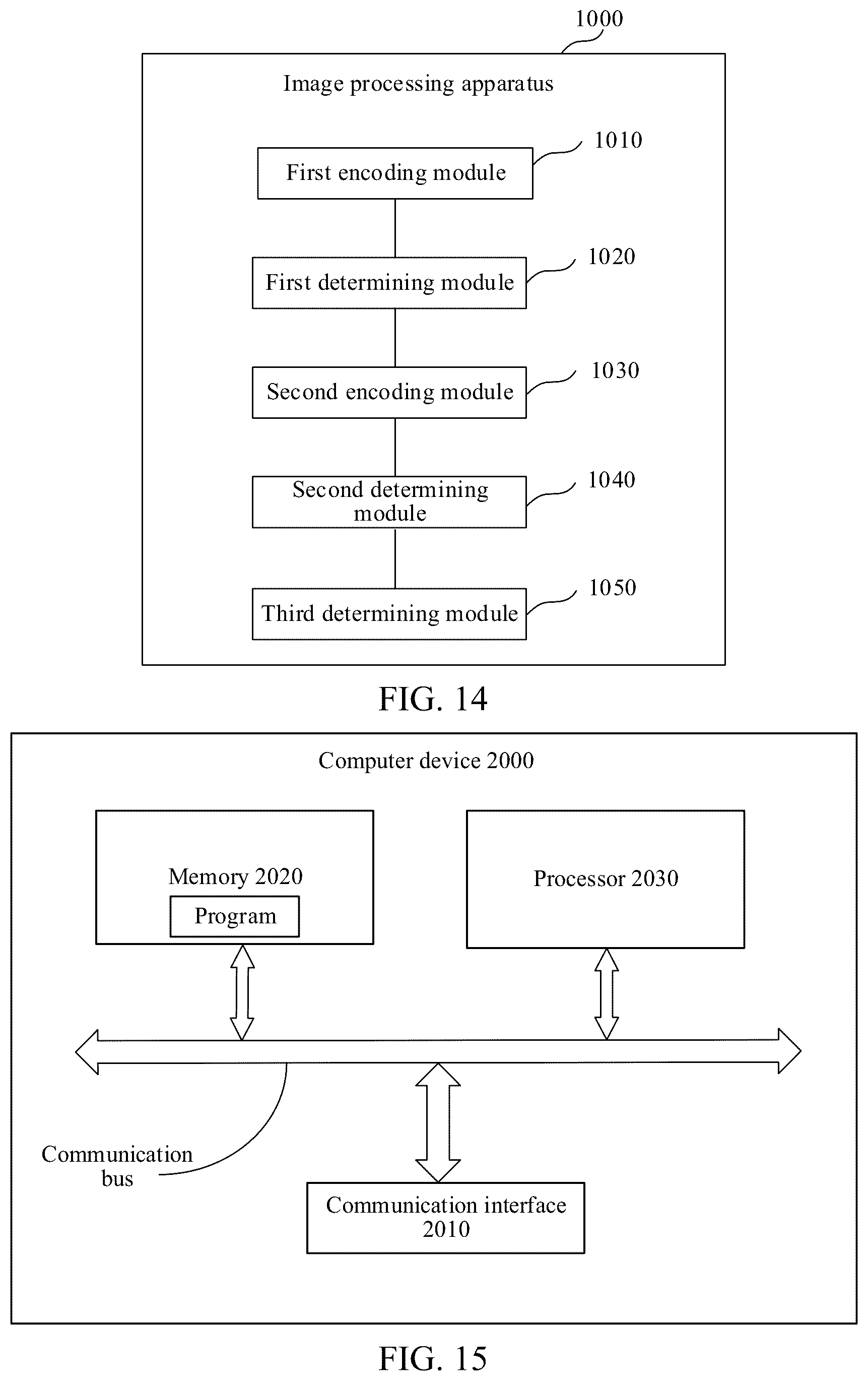 1000

Image processing apparatus

First encoding module

1010

First determining module

1020

Second encoding module

1030

Second determining module

1040

Third determining module

1050

FIG. 14

Computer device 2000

Memory 2020

Program

Processor 2030

Communication bus

Communication interface 2010

FIG. 15